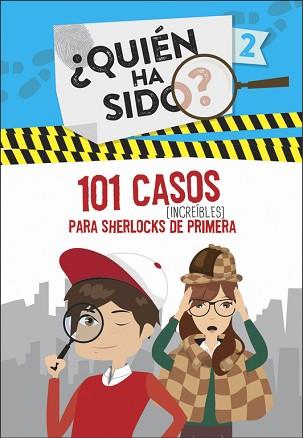 ¿QUIÉN HA SIDO?

2

101 CASOS (INCREÍBLES) PARA SHERLOCKS DE PRIMERA